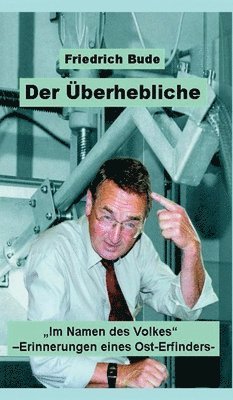 Friedrich Bude

Der Überhebliche

„Im Namen des Volkes“
–Erinnerungen eines Ost-Erfinders-